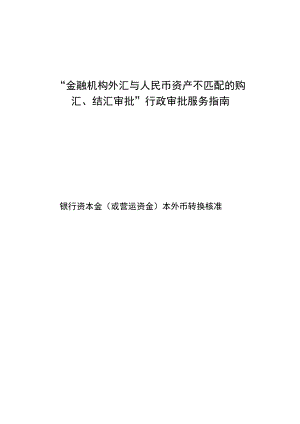 “金融机构外汇与人民币资产不匹配的购汇、结汇审批”行政审批服务指南

银行资本金（或营运资金）本外币转换核准